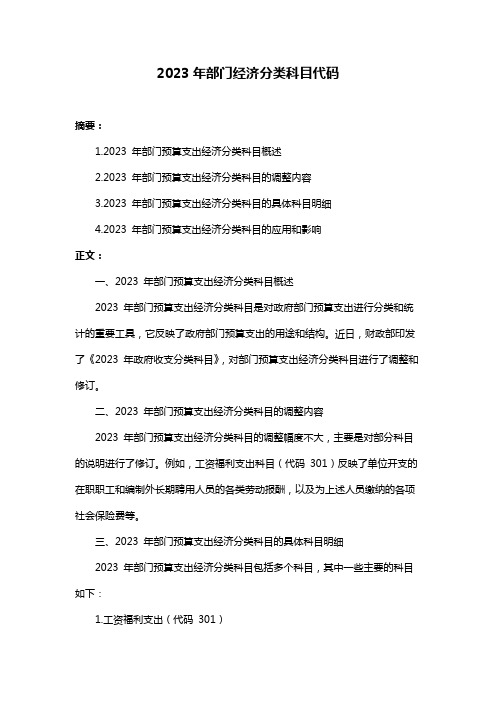 2023 年部门经济分类科目代码

摘要：

1.2023 年部门预算支出经济分类科目概述

2.2023 年部门预算支出经济分类科目的调整内容

3.2023 年部门预算支出经济分类科目的具体科目明细

4.2023 年部门预算支出经济分类科目的应用和影响

正文：

一、2023 年部门预算支出经济分类科目概述

2023 年部门预算支出经济分类科目是对政府部门预算支出进行分类和统计的重要工具，它反映了政府部门预算支出的用途和结构。近日，财政部印发了《2023 年政府收支分类科目》，对部门预算支出经济分类科目进行了调整和修订。

二、2023 年部门预算支出经济分类科目的调整内容

2023 年部门预算支出经济分类科目的调整幅度不大，主要是对部分科目的说明进行了修订。例如，工资福利支出科目（代码 301）反映了单位开支的在职职工和编制外长期聘用人员的各类劳动报酬，以及为上述人员缴纳的各项社会保险费等。

三、2023 年部门预算支出经济分类科目的具体科目明细

2023 年部门预算支出经济分类科目包括多个科目，其中一些主要的科目如下：

1.工资福利支出（代码 301）